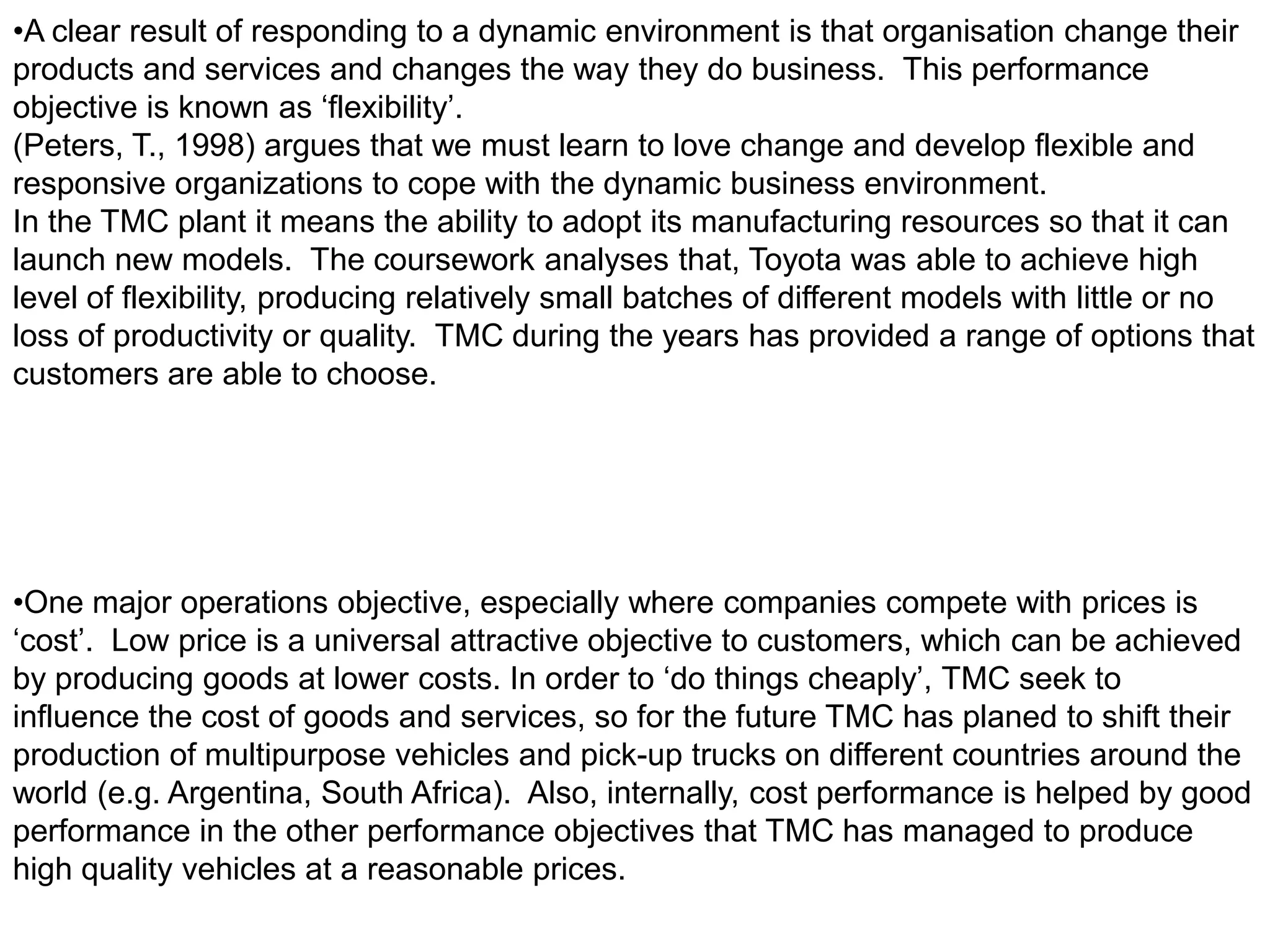 •A clear result of responding to a dynamic environment is that organisation change their products and services and changes the way they do business.  This performance objective is known as ‘flexibility’.
(Peters, T., 1998) argues that we must learn to love change and develop flexible and responsive organizations to cope with the dynamic business environment.
In the TMC plant it means the ability to adopt its manufacturing resources so that it can launch new models.  The coursework analyses that, Toyota was able to achieve high level of flexibility, producing relatively small batches of different models with little or no loss of productivity or quality.  TMC during the years has provided a range of options that customers are able to choose.

•One major operations objective, especially where companies compete with prices is ‘cost’.  Low price is a universal attractive objective to customers, which can be achieved by producing goods at lower costs. In order to ‘do things cheaply’, TMC seek to influence the cost of goods and services, so for the future TMC has planed to shift their production of multipurpose vehicles and pick-up trucks on different countries around the world (e.g. Argentina, South Africa).  Also, internally, cost performance is helped by good performance in the other performance objectives that TMC has managed to produce high quality vehicles at a reasonable prices.